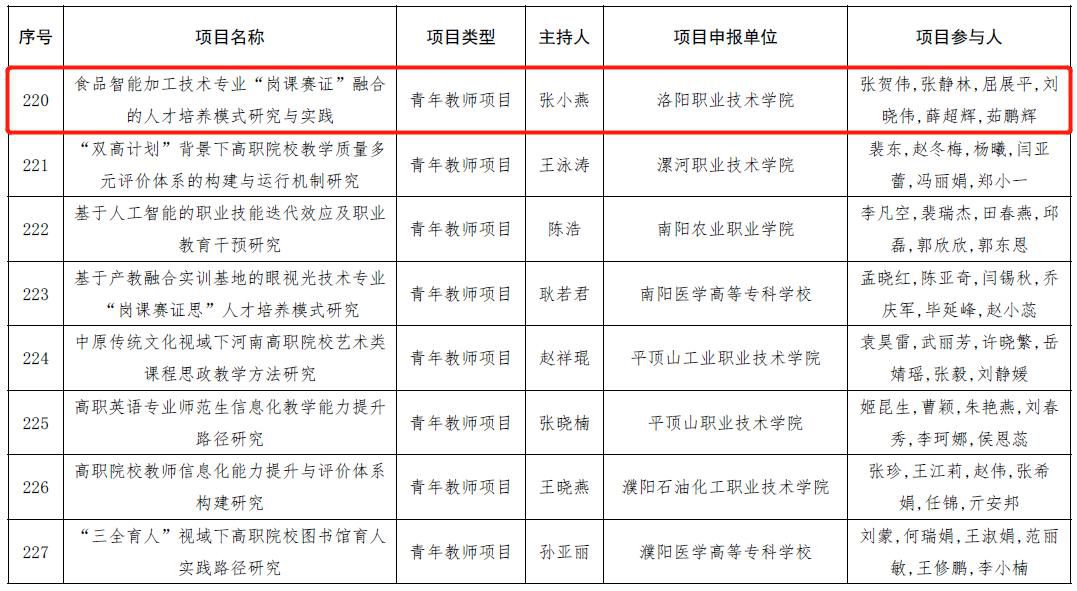 | 序号 | 项目名称 | 项目类型 | 主持人 | 项目申报单位 | 项目参与人 |
|---|---|---|---|---|---|
| 220 | 食品智能加工技术专业“岗课赛证”融合的人才培养模式研究与实践 | 青年教师项目 | 张小燕 | 洛阳职业技术学院 | 张贺伟，张静林，屈展平，刘晓伟，薛超辉，茹鹏辉 |
| 221 | “双高计划”背景下高职院校教学质量多元评价体系的构建与运行机制研究 | 青年教师项目 | 王泳涛 | 漯河职业技术学院 | 裴东，赵冬梅，杨曦，闫亚蕾，冯丽娟，郑小一 |
| 222 | 基于人工智能的职业技能迭代效应及职业教育干预研究 | 青年教师项目 | 陈浩 | 南阳农业职业学院 | 李凡空，裴瑞杰，田春燕，邱磊，郭欣欣，郭东恩 |
| 223 | 基于产教融合实训基地的眼视光技术专业“岗课赛证思”人才培养模式研究 | 青年教师项目 | 耿若君 | 南阳医学高等专科学校 | 孟晓红，陈亚奇，闫锡秋，乔庆军，毕延峰，赵小蕊 |
| 224 | 中原传统文化视域下河南高职院校艺术类课程思政教学方法研究 | 青年教师项目 | 赵祥琨 | 平顶山工业职业技术学院 | 袁昊雷，武丽芳，许晓繁，岳婧瑶，张毅，刘静媛 |
| 225 | 高职英语专业师范生信息化教学能力提升路径研究 | 青年教师项目 | 张晓楠 | 平顶山职业技术学院 | 姬昆生，曹颖，朱艳燕，刘春秀，李珂娜，侯思蕊 |
| 226 | 高职院校教师信息化能力提升与评价体系构建研究 | 青年教师项目 | 王晓燕 | 濮阳石油化工职业技术学院 | 张珍，王江莉，赵伟，张希娟，任锦，亓安邦 |
| 227 | “三全育人”视域下高职院校图书馆育人实践路径研究 | 青年教师项目 | 孙亚丽 | 濮阳医学高等专科学校 | 刘蒙，何瑞娟，王淑娟，范丽敏，王修鹏，李小楠 |